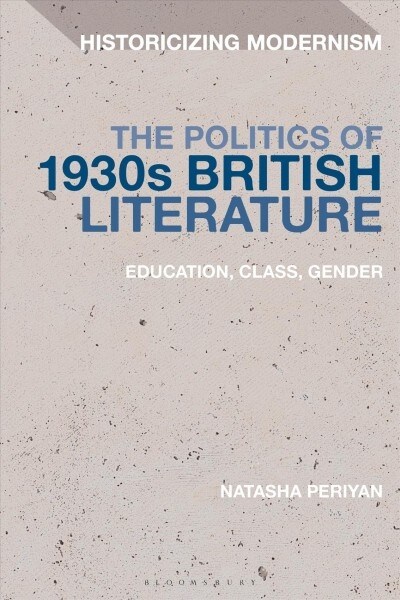 HISTORICIZING MODERNISM

THE POLITICS OF 1930s BRITISH LITERATURE

EDUCATION, CLASS, GENDER

NATASHA PERIYAN

BLOOMSBURY